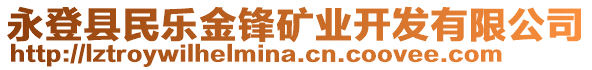 永登县民乐金锋矿业开发有限公司
http://lztroywilhelmina.cn.coovee.com